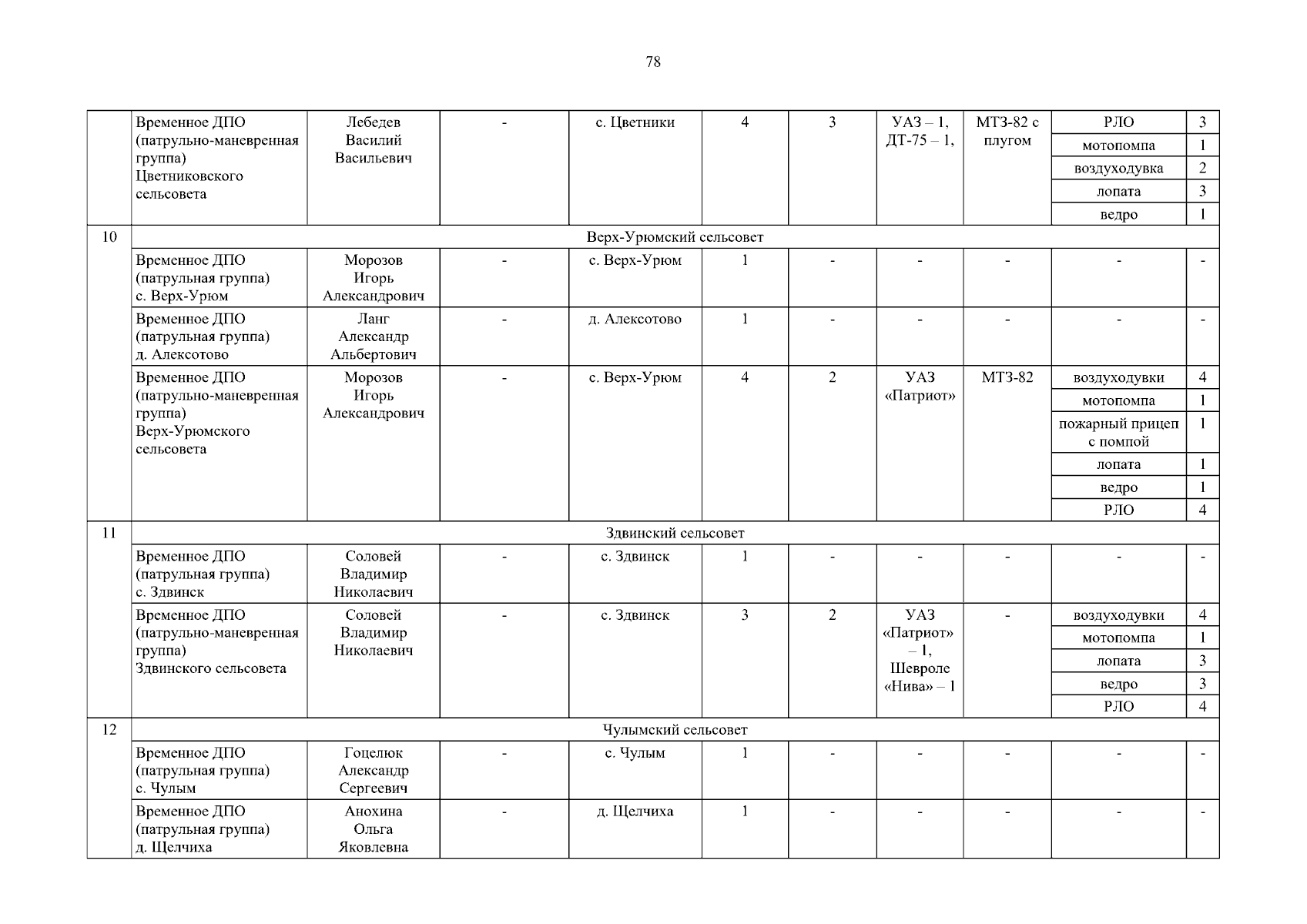 78

|  | Временное ДПО (патрульно-маневренная группа) Цветниковского сельсовета | Лебедев Василий Васильевич | - | с. Цветники | 4 | 3 | УАЗ – 1, ДТ-75 – 1, | МТЗ-82 с плугом | РЛО | 3 |
|---|---|---|---|---|---|---|---|---|---|---|
|  |  |  |  |  |  |  |  |  | мотопомпа | 1 |
|  |  |  |  |  |  |  |  |  | воздуходувка | 2 |
|  |  |  |  |  |  |  |  |  | лопата | 3 |
|  |  |  |  |  |  |  |  |  | ведро | 1 |
| 10 | Верх-Урюмский сельсовет |  |  |  |  |  |  |  |  |  |
|  | Временное ДПО (патрульная группа) с. Верх-Урюм | Морозов Игорь Александрович | - | с. Верх-Урюм | 1 | - | - | - | - | - |
|  | Временное ДПО (патрульная группа) д. Алексотово | Ланг Александр Альбертович | - | д. Алексотово | 1 | - | - | - | - | - |
|  | Временное ДПО (патрульно-маневренная группа) Верх-Урюмского сельсовета | Морозов Игорь Александрович | - | с. Верх-Урюм | 4 | 2 | УАЗ «Патриот» | МТЗ-82 | воздуходувки | 4 |
|  |  |  |  |  |  |  |  |  | мотопомпа | 1 |
|  |  |  |  |  |  |  |  |  | пожарный прицеп с помпой | 1 |
|  |  |  |  |  |  |  |  |  | лопата | 1 |
|  |  |  |  |  |  |  |  |  | ведро | 1 |
|  |  |  |  |  |  |  |  |  | РЛО | 4 |
| 11 | Здвинский сельсовет |  |  |  |  |  |  |  |  |  |
|  | Временное ДПО (патрульная группа) с. Здвинск | Соловей Владимир Николаевич | - | с. Здвинск | 1 | - | - | - | - | - |
|  | Временное ДПО (патрульно-маневренная группа) Здвинского сельсовета | Соловей Владимир Николаевич | - | с. Здвинск | 3 | 2 | УАЗ «Патриот» – 1, Шевроле «Нива» – 1 | - | воздуходувки | 4 |
|  |  |  |  |  |  |  |  |  | мотопомпа | 1 |
|  |  |  |  |  |  |  |  |  | лопата | 3 |
|  |  |  |  |  |  |  |  |  | ведро | 3 |
|  |  |  |  |  |  |  |  |  | РЛО | 4 |
| 12 | Чулымский сельсовет |  |  |  |  |  |  |  |  |  |
|  | Временное ДПО (патрульная группа) с. Чулым | Гоцелюк Александр Сергеевич | - | с. Чулым | 1 | - | - | - | - | - |
|  | Временное ДПО (патрульная группа) д. Щелчиха | Анохина Ольга Яковлевна | - | д. Щелчиха | 1 | - | - | - | - | - |